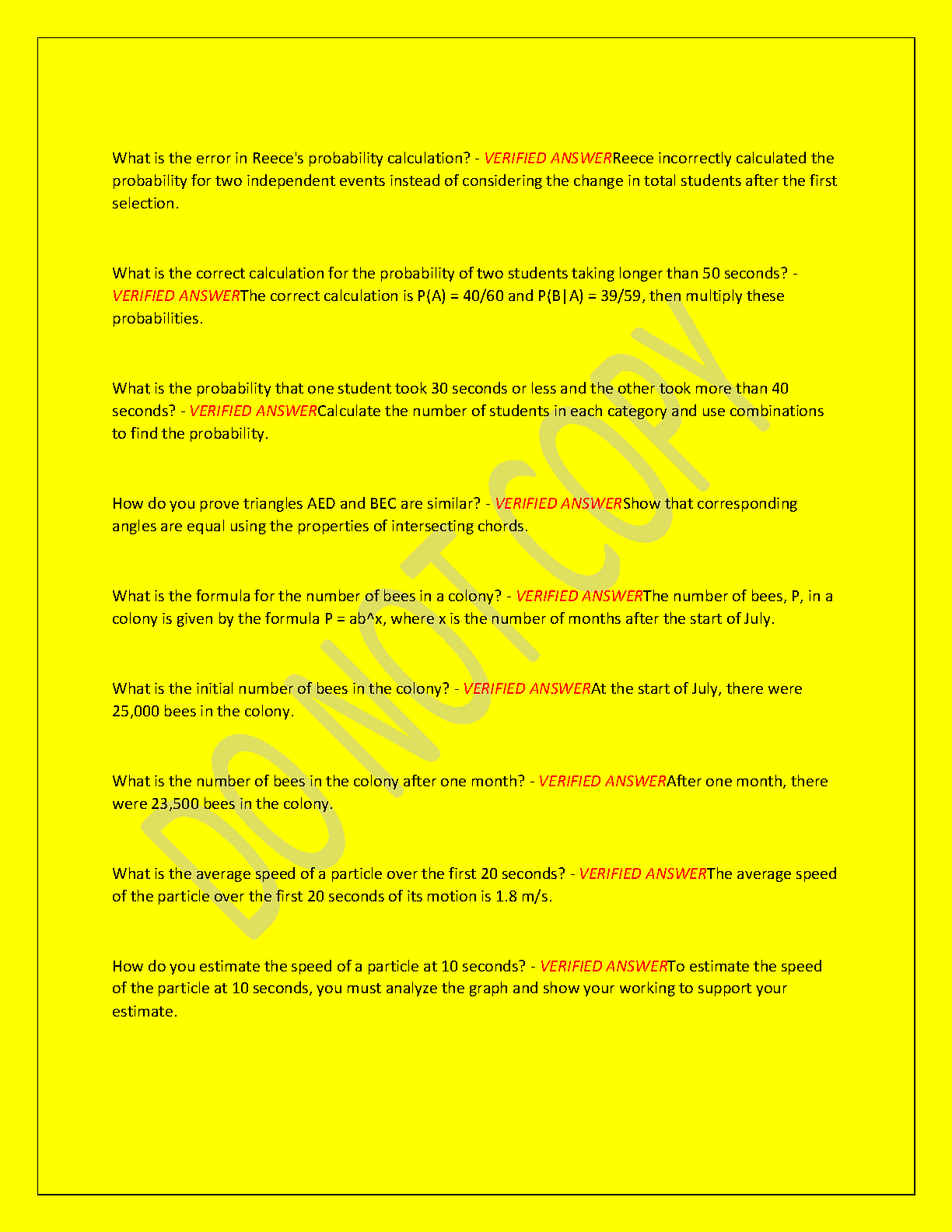 What is the error in Reece's probability calculation? - VERIFIED ANSWERReece incorrectly calculated the probability for two independent events instead of considering the change in total students after the first selection.

What is the correct calculation for the probability of two students taking longer than 50 seconds? - VERIFIED ANSWERThe correct calculation is P(A) = 40/60 and P(B|A) = 39/59, then multiply these probabilities.

What is the probability that one student took 30 seconds or less and the other took more than 40 seconds? - VERIFIED ANSWERCalculate the number of students in each category and use combinations to find the probability.

How do you prove triangles AED and BEC are similar? - VERIFIED ANSWERShow that corresponding angles are equal using the properties of intersecting chords.

What is the formula for the number of bees in a colony? - VERIFIED ANSWERThe number of bees, P, in a colony is given by the formula P = ab^x, where x is the number of months after the start of July.

What is the initial number of bees in the colony? - VERIFIED ANSWERAt the start of July, there were 25,000 bees in the colony.

What is the number of bees in the colony after one month? - VERIFIED ANSWERAfter one month, there were 23,500 bees in the colony.

What is the average speed of a particle over the first 20 seconds? - VERIFIED ANSWERThe average speed of the particle over the first 20 seconds of its motion is 1.8 m/s.

How do you estimate the speed of a particle at 10 seconds? - VERIFIED ANSWERTo estimate the speed of the particle at 10 seconds, you must analyze the graph and show your working to support your estimate.

DO NOT COPY